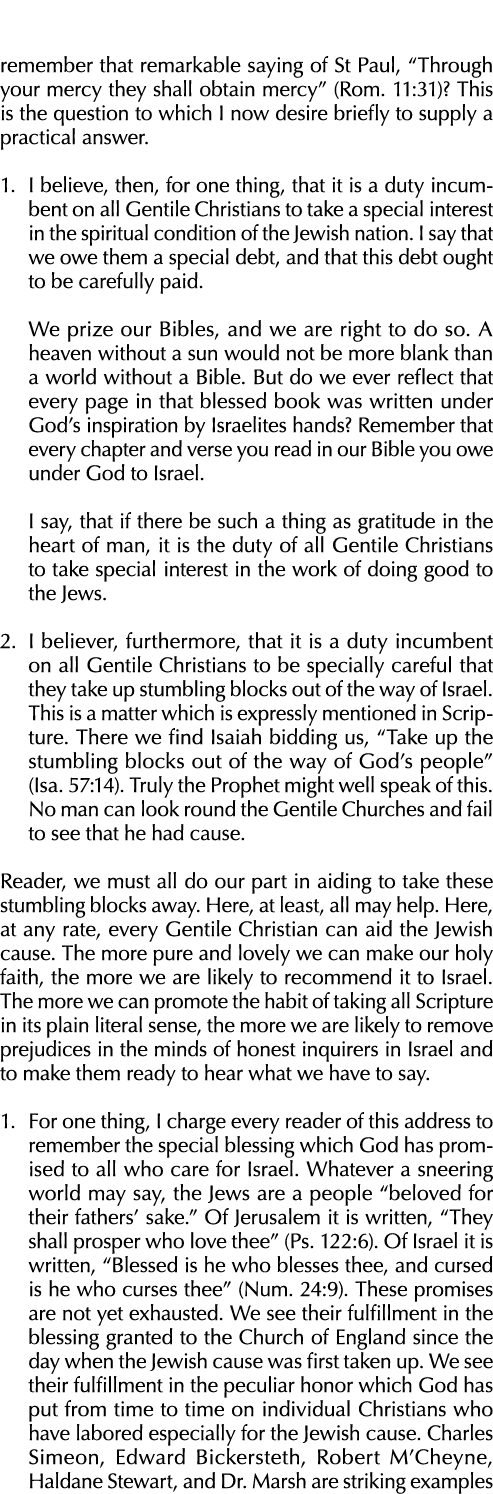 remember that remarkable saying of St Paul, "Through your mercy they shall obtain mercy" (Rom. 11:31)? This is the question to which I now desire briefly to supply a practical answer.

1. I believe, then, for one thing, that it is a duty incumbent on all Gentile Christians to take a special interest in the spiritual condition of the Jewish nation. I say that we owe them a special debt, and that this debt ought to be carefully paid.

We prize our Bibles, and we are right to do so. A heaven without a sun would not be more blank than a world without a Bible. But do we ever reflect that every page in that blessed book was written under God's inspiration by Israelites hands? Remember that every chapter and verse you read in our Bible you owe under God to Israel.

I say, that if there be such a thing as gratitude in the heart of man, it is the duty of all Gentile Christians to take special interest in the work of doing good to the Jews.

2. I believer, furthermore, that it is a duty incumbent on all Gentile Christians to be specially careful that they take up stumbling blocks out of the way of Israel. This is a matter which is expressly mentioned in Scripture. There we find Isaiah bidding us, "Take up the stumbling blocks out of the way of God's people" (Isa. 57:14). Truly the Prophet might well speak of this. No man can look round the Gentile Churches and fail to see that he had cause.

Reader, we must all do our part in aiding to take these stumbling blocks away. Here, at least, all may help. Here, at any rate, every Gentile Christian can aid the Jewish cause. The more pure and lovely we can make our holy faith, the more we are likely to recommend it to Israel. The more we can promote the habit of taking all Scripture in its plain literal sense, the more we are likely to remove prejudices in the minds of honest inquirers in Israel and to make them ready to hear what we have to say.

1. For one thing, I charge every reader of this address to remember the special blessing which God has promised to all who care for Israel. Whatever a sneering world may say, the Jews are a people "beloved for their fathers' sake." Of Jerusalem it is written, "They shall prosper who love thee" (Ps. 122:6). Of Israel it is written, "Blessed is he who blesses thee, and cursed is he who curses thee" (Num. 24:9). These promises are not yet exhausted. We see their fulfillment in the blessing granted to the Church of England since the day when the Jewish cause was first taken up. We see their fulfillment in the peculiar honor which God has put from time to time on individual Christians who have labored especially for the Jewish cause. Charles Simeon, Edward Bickersteth, Robert M'Cheyne, Haldane Stewart, and Dr. Marsh are striking examples